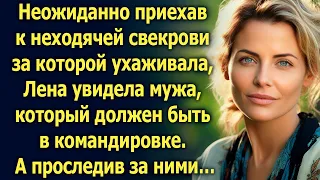 Неожиданно приехав к неходячей свекрови за которой ухаживала, Лена увидела мужа, который должен быть в командировке. А проследив за ними...